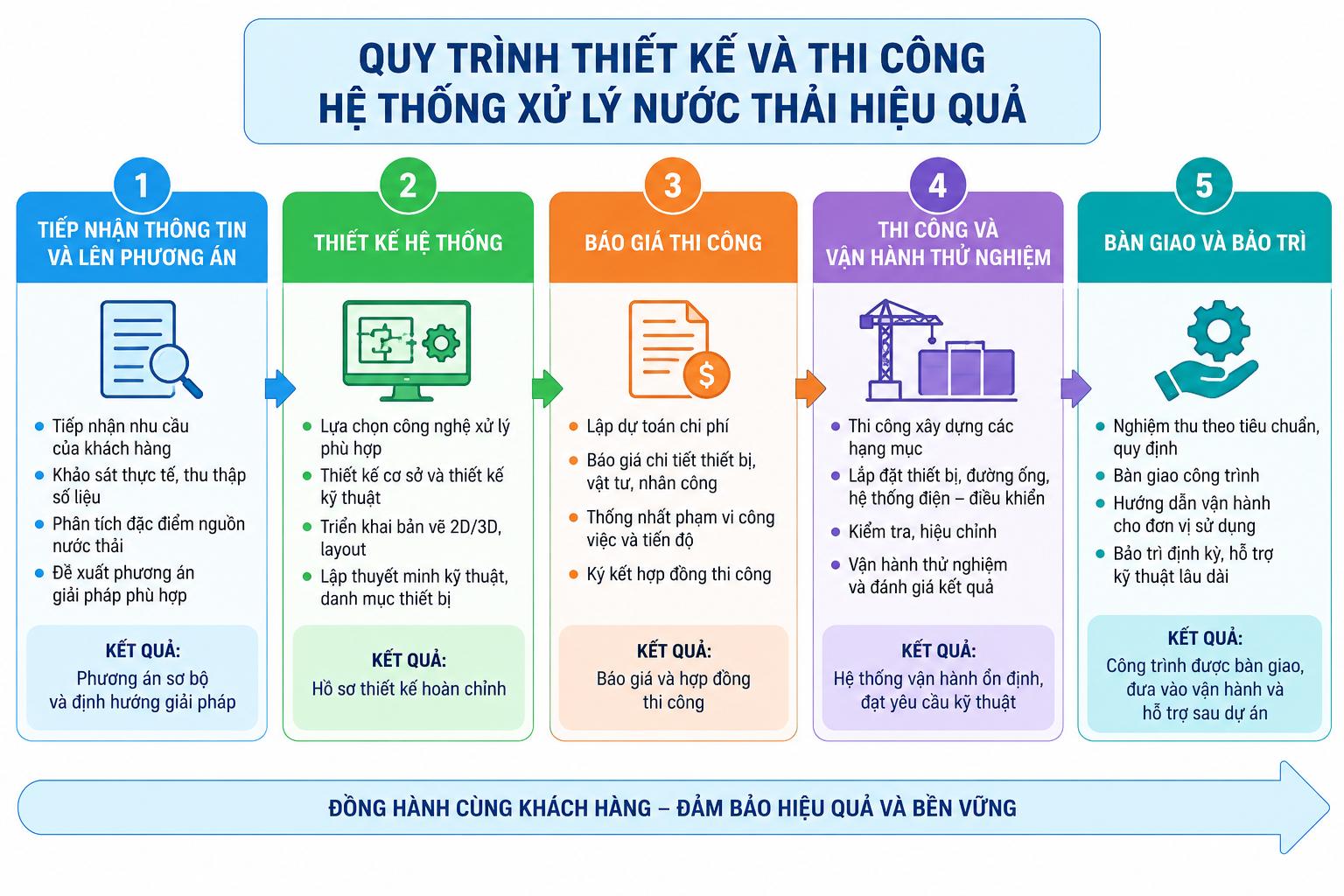 QUY TRÌNH THIẾT KẾ VÀ THI CÔNG HỆ THỐNG XỬ LÝ NƯỚC THẢI HIỆU QUẢ

1
TIẾP NHẬN THÔNG TIN VÀ LÊN PHƯƠNG ÁN

- Tiếp nhận nhu cầu của khách hàng
- Khảo sát thực tế, thu thập số liệu
- Phân tích đặc điểm nguồn nước thải
- Đề xuất phương án giải pháp phù hợp

KẾT QUẢ:
Phương án sơ bộ và định hướng giải pháp

2
THIẾT KẾ HỆ THỐNG

- Lựa chọn công nghệ xử lý phù hợp
- Thiết kế cơ sở và thiết kế kỹ thuật
- Triển khai bản vẽ 2D/3D, layout
- Lập thuyết minh kỹ thuật, danh mục thiết bị

KẾT QUẢ:
Hồ sơ thiết kế hoàn chỉnh

3
BÁO GIÁ THI CÔNG

- Lập dự toán chi phí
- Báo giá chi tiết thiết bị, vật tư, nhân công
- Thống nhất phạm vi công việc và tiến độ
- Ký kết hợp đồng thi công

KẾT QUẢ:
Báo giá và hợp đồng thi công

4
THI CÔNG VÀ VẬN HÀNH THỬ NGHIỆM

- Thi công xây dựng các hạng mục
- Lắp đặt thiết bị, đường ống, hệ thống điện – điều khiển
- Kiểm tra, hiệu chỉnh
- Vận hành thử nghiệm và đánh giá kết quả

KẾT QUẢ:
Hệ thống vận hành ổn định, đạt yêu cầu kỹ thuật

5
BÀN GIAO VÀ BẢO TRÌ

- Nghiệm thu theo tiêu chuẩn, quy định
- Bàn giao công trình
- Hướng dẫn vận hành cho đơn vị sử dụng
- Bảo trì định kỳ, hỗ trợ kỹ thuật lâu dài

KẾT QUẢ:
Công trình được bàn giao, đưa vào vận hành và hỗ trợ sau dự án

ĐỒNG HÀNH CÙNG KHÁCH HÀNG – ĐẢM BẢO HIỆU QUẢ VÀ BỀN VỮNG